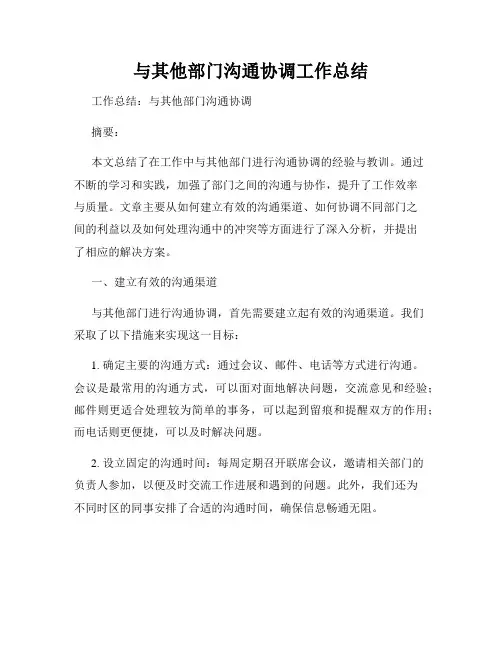 与其他部门沟通协调工作总结

工作总结：与其他部门沟通协调

摘要：

本文总结了在工作中与其他部门进行沟通协调的经验与教训。通过不断的学习和实践，加强了部门之间的沟通与协作，提升了工作效率与质量。文章主要从如何建立有效的沟通渠道、如何协调不同部门之间的利益以及如何处理沟通中的冲突等方面进行了深入分析，并提出了相应的解决方案。

一、建立有效的沟通渠道

与其他部门进行沟通协调，首先需要建立起有效的沟通渠道。我们采取了以下措施来实现这一目标：

1. 确定主要的沟通方式：通过会议、邮件、电话等方式进行沟通。会议是最常用的沟通方式，可以面对面地解决问题，交流意见和经验；邮件则更适合处理较为简单的事务，可以起到留痕和提醒双方的作用；而电话则更便捷，可以及时解决问题。

2. 设立固定的沟通时间：每周定期召开联席会议，邀请相关部门的负责人参加，以便及时交流工作进展和遇到的问题。此外，我们还为不同时区的同事安排了合适的沟通时间，确保信息畅通无阻。